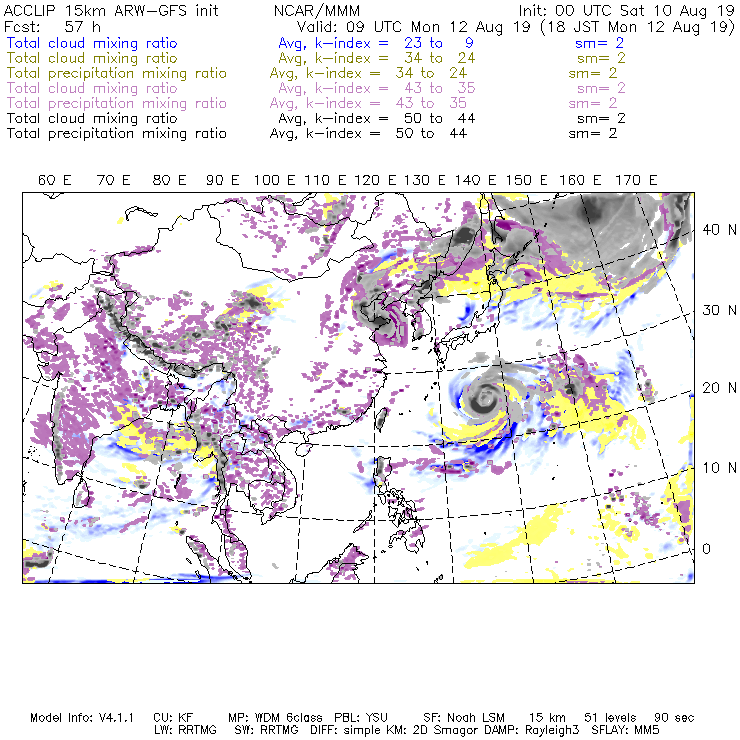 ACCLIP 15km ARW-GFS init NCAR/MMM Init: 00 UTC Sat 10 Aug 19
Fcst: 57 h Valid: 09 UTC Mon 12 Aug 19 (18 JST Mon 12 Aug 19)
Total cloud mixing ratio Avg, k-index = 23 to 9 sm= 2
Total cloud mixing ratio Avg, k-index = 34 to 24 sm= 2
Total precipitation mixing ratio Avg, k-index = 34 to 24 sm= 2
Total cloud mixing ratio Avg, k-index = 43 to 35 sm= 2
Total precipitation mixing ratio Avg, k-index = 43 to 35 sm= 2
Total cloud mixing ratio Avg, k-index = 50 to 44 sm= 2
Total precipitation mixing ratio Avg, k-index = 50 to 44 sm= 2

60 E 70 E 80 E 90 E 100 E 110 E 120 E 130 E 140 E 150 E 160 E 170 E

40 N
30 N
20 N
10 N
0

Model Info: V4.1.1 CU: KF MP: WDM 6class PBL: YSU SF: Noah LSM 15 km 51 levels 90 sec
LW: RRTMG SW: RRTMG DIFF: simple KM: 2D Smagor DAMP: Rayleigh3 SFLAY: MM5